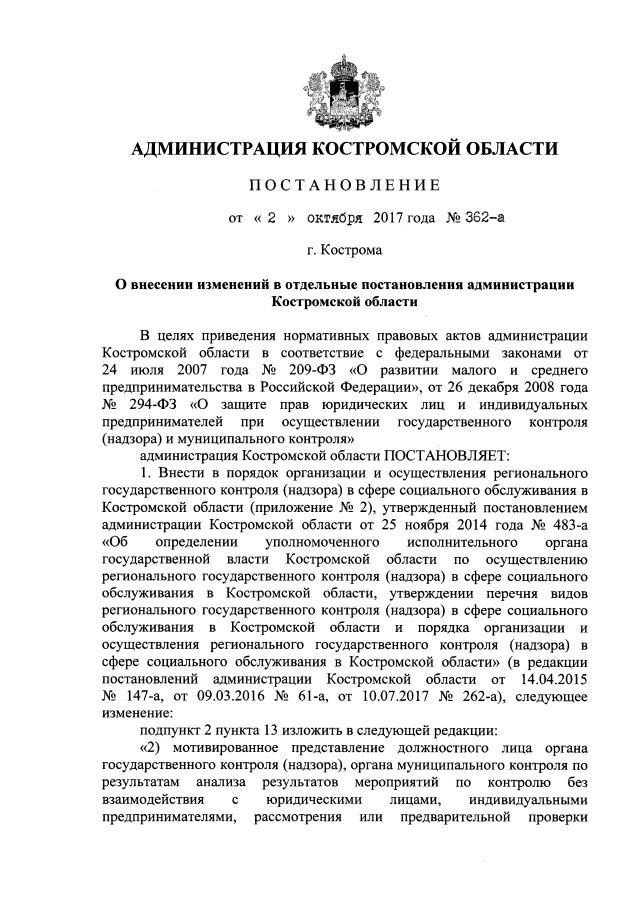 АДМИНИСТРАЦИЯ КОСТРОМСКОЙ ОБЛАСТИ

ПОСТАНОВЛЕНИЕ

от « 2 » октября 2017 года № 362-а

г. Кострома

О внесении изменений в отдельные постановления администрации Костромской области

В целях приведения нормативных правовых актов администрации Костромской области в соответствие с федеральными законами от 24 июля 2007 года № 209-ФЗ «О развитии малого и среднего предпринимательства в Российской Федерации», от 26 декабря 2008 года № 294-ФЗ «О защите прав юридических лиц и индивидуальных предпринимателей при осуществлении государственного контроля (надзора) и муниципального контроля»

администрация Костромской области ПОСТАНОВЛЯЕТ:

1. Внести в порядок организации и осуществления регионального государственного контроля (надзора) в сфере социального обслуживания в Костромской области (приложение № 2), утвержденный постановлением администрации Костромской области от 25 ноября 2014 года № 483-а «Об определении уполномоченного исполнительного органа государственной власти Костромской области по осуществлению регионального государственного контроля (надзора) в сфере социального обслуживания в Костромской области, утверждении перечня видов регионального государственного контроля (надзора) в сфере социального обслуживания в Костромской области и порядка организации и осуществления регионального государственного контроля (надзора) в сфере социального обслуживания в Костромской области» (в редакции постановлений администрации Костромской области от 14.04.2015 № 147-а, от 09.03.2016 № 61-а, от 10.07.2017 № 262-а), следующее изменение:

подпункт 2 пункта 13 изложить в следующей редакции:

«2) мотивированное представление должностного лица органа государственного контроля (надзора), органа муниципального контроля по результатам анализа результатов мероприятий по контролю без взаимодействия с юридическими лицами, индивидуальными предпринимателями, рассмотрения или предварительной проверки